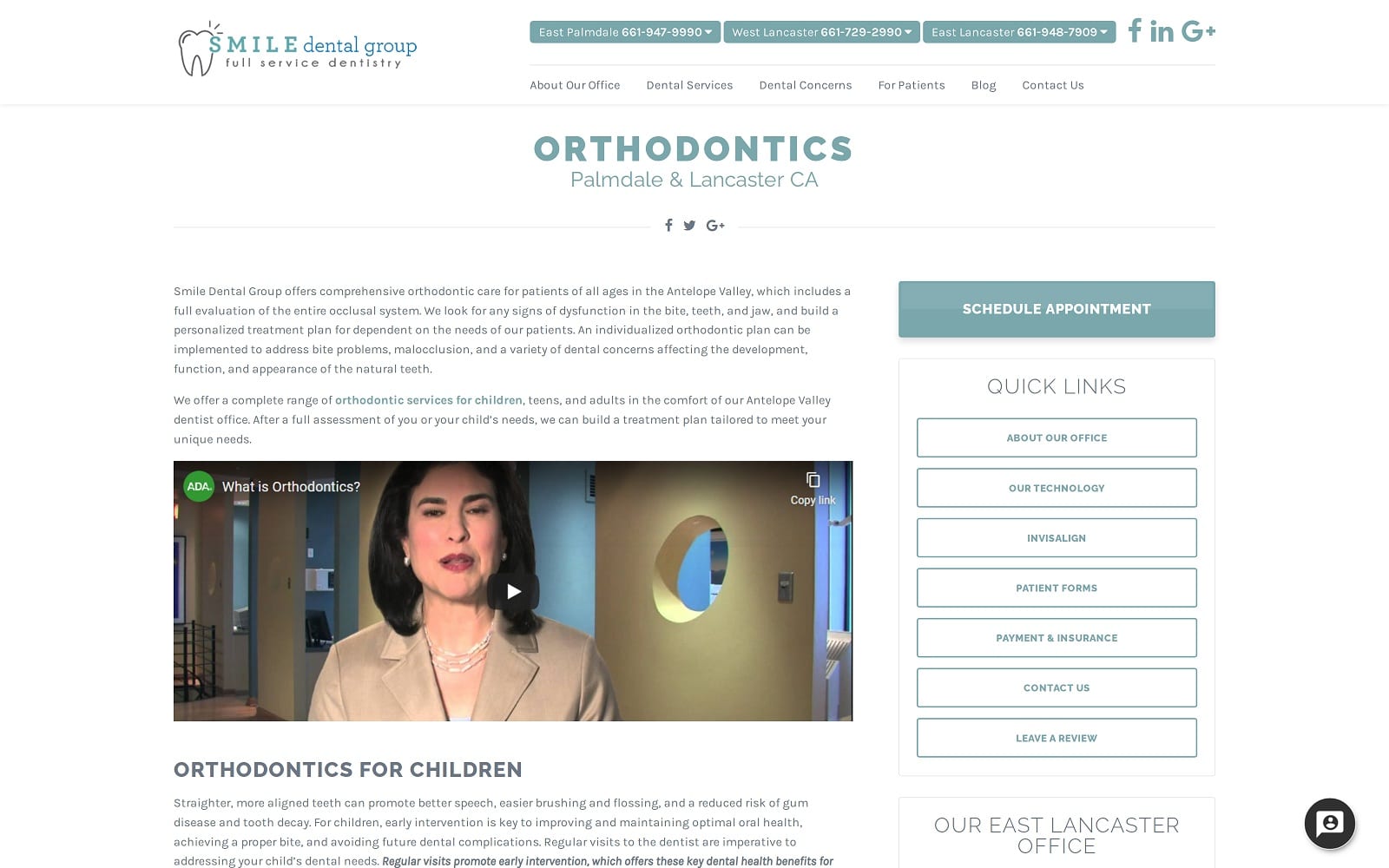 SMILE dental group
full service dentistry

East Palmdale 661-947-9990 West Lancaster 661-729-2990 East Lancaster 661-948-7909

About Our Office Dental Services Dental Concerns For Patients Blog Contact Us

ORTHODONTICS
Palmdale & Lancaster CA

Smile Dental Group offers comprehensive orthodontic care for patients of all ages in the Antelope Valley, which includes a full evaluation of the entire occlusal system. We look for any signs of dysfunction in the bite, teeth, and jaw, and build a personalized treatment plan for dependent on the needs of our patients. An individualized orthodontic plan can be implemented to address bite problems, malocclusion, and a variety of dental concerns affecting the development, function, and appearance of the natural teeth.

We offer a complete range of orthodontic services for children, teens, and adults in the comfort of our Antelope Valley dentist office. After a full assessment of you or your child's needs, we can build a treatment plan tailored to meet your unique needs.

ADA. What is Orthodontics?
Copy link

ORTHODONTICS FOR CHILDREN

Straighter, more aligned teeth can promote better speech, easier brushing and flossing, and a reduced risk of gum disease and tooth decay. For children, early intervention is key to improving and maintaining optimal oral health, achieving a proper bite, and avoiding future dental complications. Regular visits to the dentist are imperative to addressing your child's dental needs. Regular visits promote early intervention, which offers these key dental health benefits for

SCHEDULE APPOINTMENT

QUICK LINKS

ABOUT OUR OFFICE
OUR TECHNOLOGY
INVISALIGN
PATIENT FORMS
PAYMENT & INSURANCE
CONTACT US
LEAVE A REVIEW

OUR EAST LANCASTER OFFICE